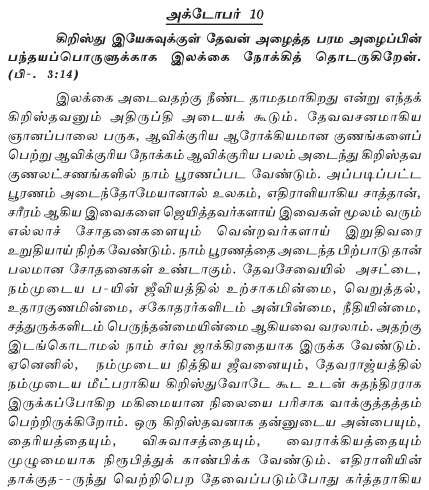 அக்டோபர் 10

கிறிஸ்து இயேசுவுக்குள் தேவன் அழைத்த பரம அழைப்பின் பந்தயப்பொருளுக்காக இலக்கை நோக்கித் தொடருகிறேன். (பி-. 3:14)

இலக்கை அடைவதற்கு நீண்ட தாமதமாகிறது என்று எந்தக் கிறிஸ்தவனும் அதிருப்தி அடையக் கூடும். தேவவசனமாகிய ஞானப்பாலை பருக, ஆவிக்குரிய ஆரோக்கியமான குணங்களைப் பெற்று ஆவிக்குரிய நோக்கம் ஆவிக்குரிய பலம் அடைந்து கிறிஸ்தவ குணலட்சணங்களில் நாம் பூரணப்பட வேண்டும். அப்படிப்பட்ட பூரணம் அடைந்தோமேயானால் உலகம், எதிராளியாகிய சாத்தான், சரீரம் ஆகிய இவைகளை ஜெயித்தவர்களாய் இவைகள் மூலம் வரும் எல்லாச் சோதனைகளையும் வென்றவர்களாய் இறுதிவரை உறுதியாய் நிற்க வேண்டும். நாம் பூரணத்தை அடைந்த பிற்பாடு தான் பலமான சோதனைகள் உண்டாகும். தேவசேவையில் அசட்டை, நம்முடைய ப-யின் ஜீவியத்தில் உற்சாகமின்மை, வெறுத்தல், உதாரகுணமின்மை, சகோதரர்களிடம் அன்பின்மை, நீதியின்மை, சத்துருக்களிடம் பெருந்தன்மையின்மை ஆகியவை வரலாம். அதற்கு இடங்கொடாமல் நாம் சர்வ ஜாக்கிரதையாக இருக்க வேண்டும். ஏனெனில், நம்முடைய நித்திய ஜீவனையும், தேவராஜ்யத்தில் நம்முடைய மீட்பராகிய கிறிஸ்துவோடே கூட உடன் சுதந்திரராக இருக்கப்போகிற மகிமையான நிலையை பரிசாக வாக்குத்தத்தம் பெற்றிருக்கிறோம். ஒரு கிறிஸ்தவனாக தன்னுடைய அன்பையும், தைரியத்தையும், விசுவாசத்தையும், வைராக்கியத்தையும் முழுமையாக நிரூபித்துக் காண்பிக்க வேண்டும். எதிராளியின் தாக்குத--ருந்து வெற்றிபெற தேவைப்படும்போது கர்த்தராகிய